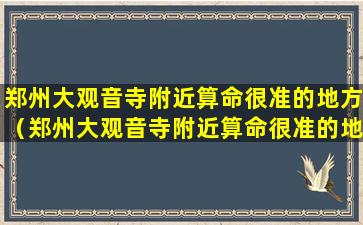 郑州大观音寺附近算命很准的地方（郑州大观音寺附近算命很准的地